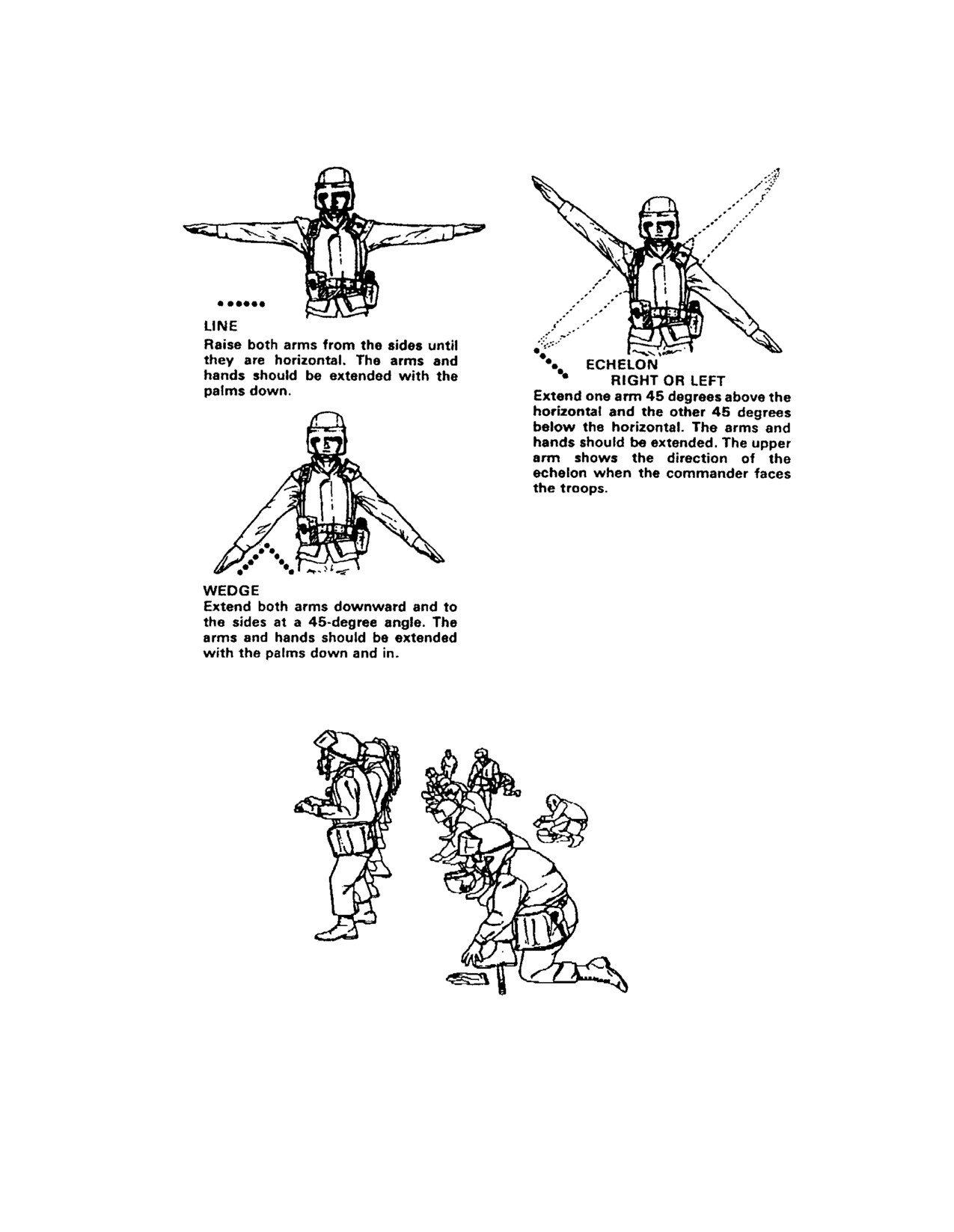 LINE
Raise both arms from the sides until they are horizontal. The arms and hands should be extended with the palms down.

WEDGE
Extend both arms downward and to the sides at a 45-degree angle. The arms and hands should be extended with the palms down and in.

ECHELON
RIGHT OR LEFT
Extend one arm 45 degrees above the horizontal and the other 45 degrees below the horizontal. The arms and hands should be extended. The upper arm shows the direction of the echelon when the commander faces the troops.